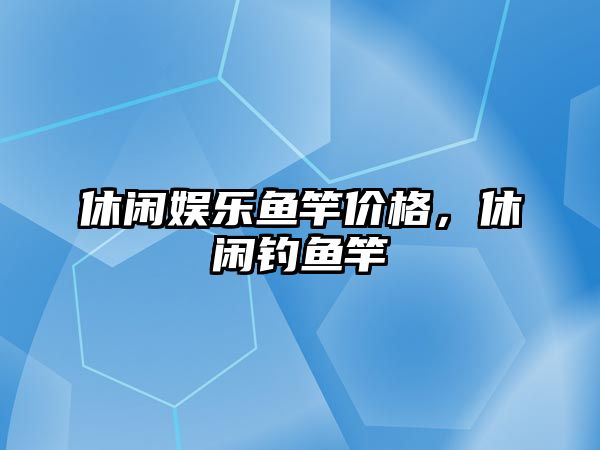 休闲娱乐鱼竿价格，休闲钓鱼竿